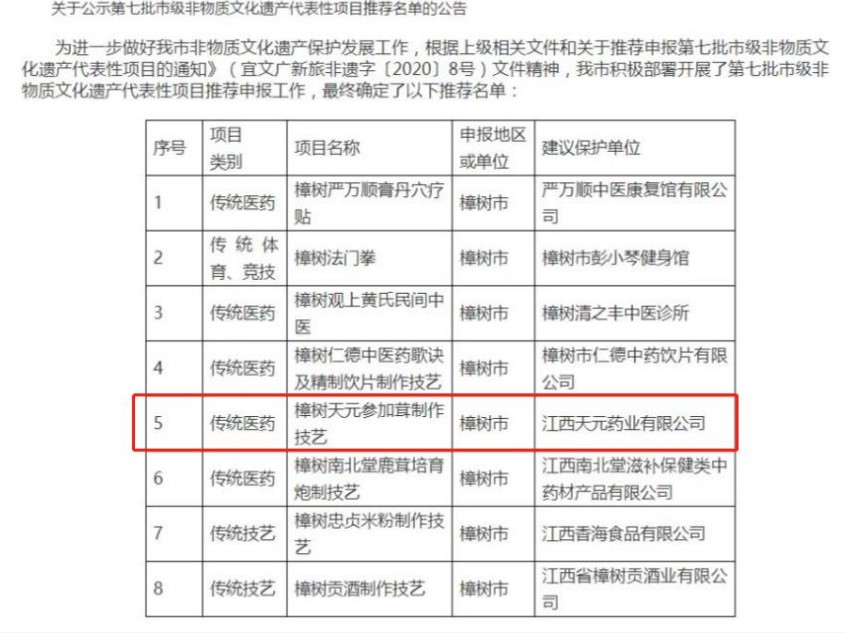 关于公示第七批市级非物质文化遗产代表性项目推荐名单的公告

为进一步做好我市非物质文化遗产保护发展工作，根据上级相关文件和关于推荐申报第七批市级非物质文化遗产代表性项目的通知》（宜文广新旅非遗字〔2020〕8号）文件精神，我市积极部署开展了第七批市级非物质文化遗产代表性项目推荐申报工作，最终确定了以下推荐名单：

| 序号 | 项目类别 | 项目名称 | 申报地区或单位 | 建议保护单位 |
|---|---|---|---|---|
| 1 | 传统医药 | 樟树严万顺膏丹穴疗贴 | 樟树市 | 严万顺中医康复馆有限公司 |
| 2 | 传统体育、竞技 | 樟树法门拳 | 樟树市 | 樟树市彭小琴健身馆 |
| 3 | 传统医药 | 樟树观上黄氏民间中医 | 樟树市 | 樟树清之丰中医诊所 |
| 4 | 传统医药 | 樟树仁德中医药歌诀及精制饮片制作技艺 | 樟树市 | 樟树市仁德中药饮片有限公司 |
| 5 | 传统医药 | 樟树天元参加茸制作技艺 | 樟树市 | 江西天元药业有限公司 |
| 6 | 传统医药 | 樟树南北堂鹿茸培育炮制技艺 | 樟树市 | 江西南北堂滋补保健类中药材产品有限公司 |
| 7 | 传统技艺 | 樟树忠贞米粉制作技艺 | 樟树市 | 江西香海食品有限公司 |
| 8 | 传统技艺 | 樟树贡酒制作技艺 | 樟树市 | 江西省樟树贡酒业有限公司 |